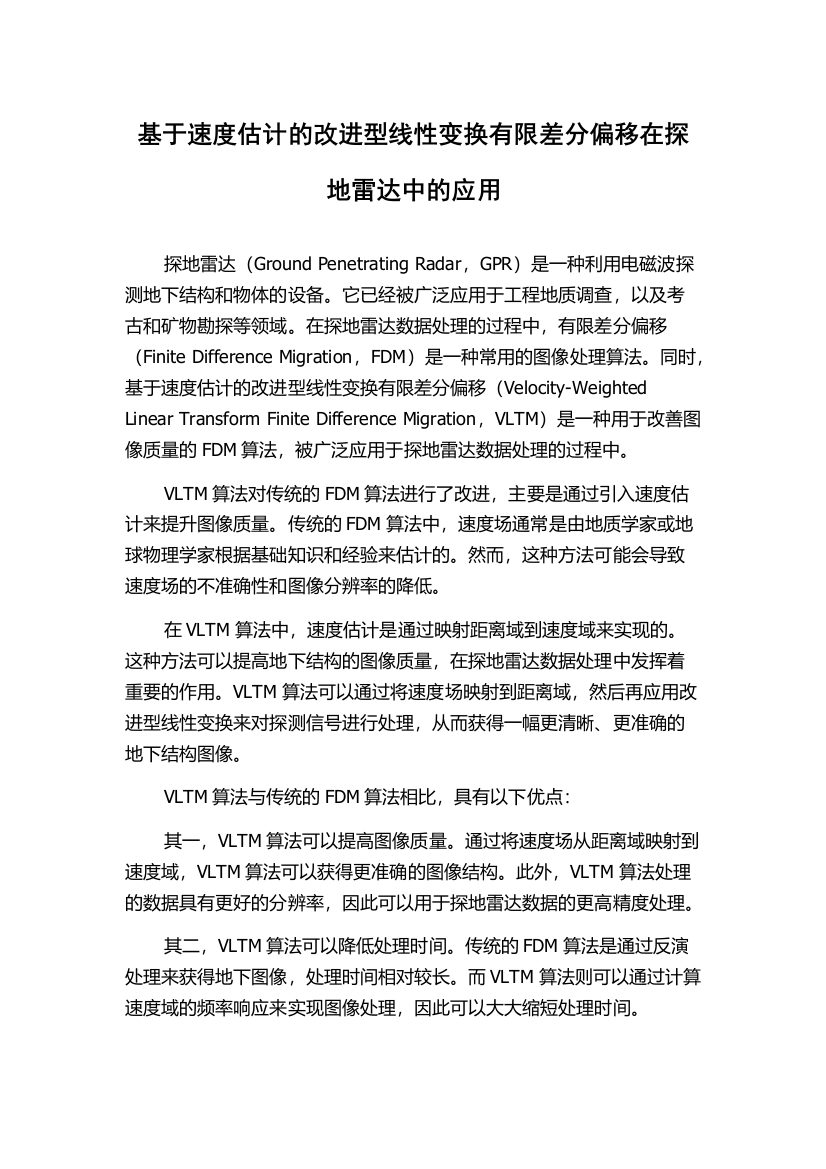 基于速度估计的改进型线性变换有限差分偏移在探地雷达中的应用

探地雷达（Ground Penetrating Radar，GPR）是一种利用电磁波探测地下结构和物体的设备。它已经被广泛应用于工程地质调查，以及考古和矿物勘探等领域。在探地雷达数据处理的过程中，有限差分偏移（Finite Difference Migration，FDM）是一种常用的图像处理算法。同时，基于速度估计的改进型线性变换有限差分偏移（Velocity-Weighted Linear Transform Finite Difference Migration，VLTM）是一种用于改善图像质量的 FDM 算法，被广泛应用于探地雷达数据处理的过程中。

VLTM 算法对传统的 FDM 算法进行了改进，主要是通过引入速度估计来提升图像质量。传统的 FDM 算法中，速度场通常是由地质学家或地球物理学家根据基础知识和经验来估计的。然而，这种方法可能会导致速度场的不准确性和图像分辨率的降低。

在 VLTM 算法中，速度估计是通过映射距离域到速度域来实现的。这种方法可以提高地下结构的图像质量，在探地雷达数据处理中发挥着重要的作用。VLTM 算法可以通过将速度场映射到距离域，然后再应用改进型线性变换来对探测信号进行处理，从而获得一幅更清晰、更准确的地下结构图像。

VLTM 算法与传统的 FDM 算法相比，具有以下优点：

其一，VLTM 算法可以提高图像质量。通过将速度场从距离域映射到速度域，VLTM 算法可以获得更准确的图像结构。此外，VLTM 算法处理的数据具有更好的分辨率，因此可以用于探地雷达数据的更高精度处理。

其二，VLTM 算法可以降低处理时间。传统的 FDM 算法是通过反演处理来获得地下图像，处理时间相对较长。而 VLTM 算法则可以通过计算速度域的频率响应来实现图像处理，因此可以大大缩短处理时间。